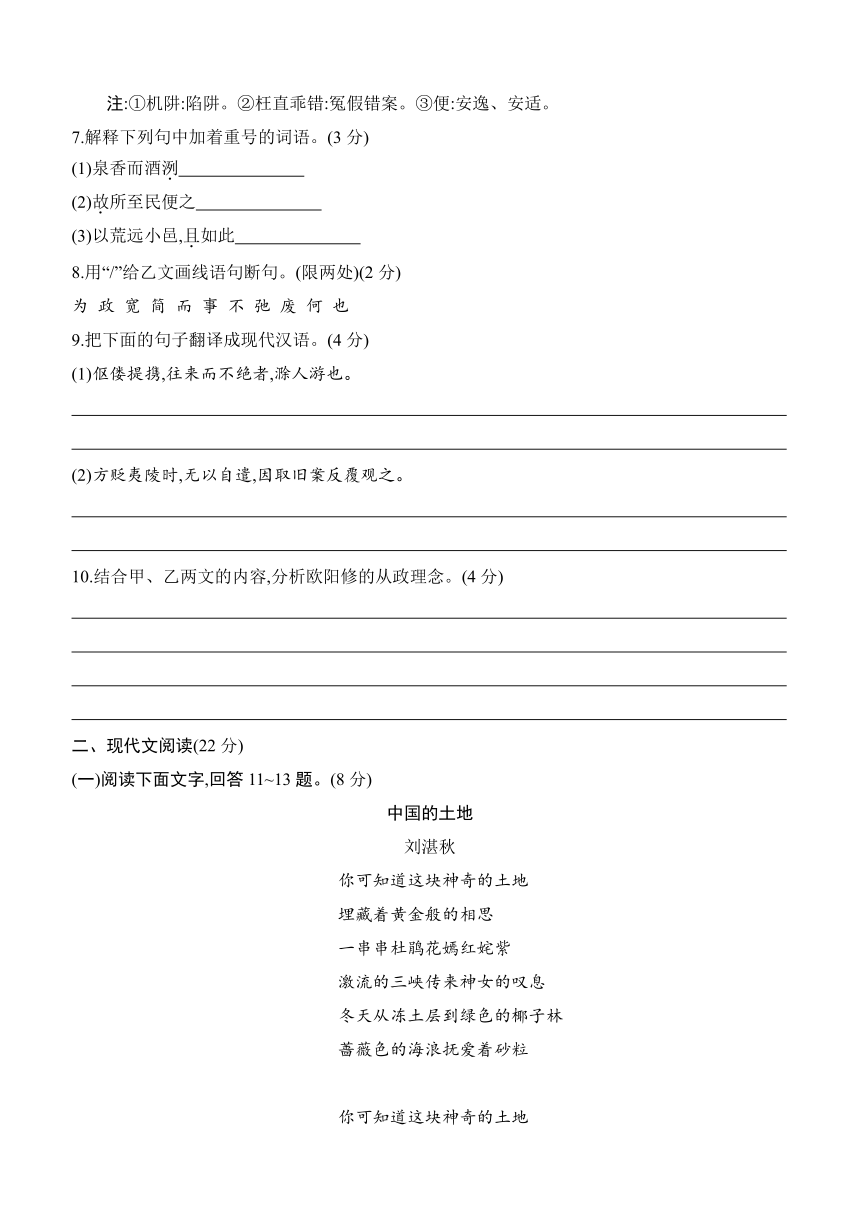 注:①机阱:陷阱。②枉直乖错:冤假错案。③便:安逸、安适。

7.解释下列句中加着重号的词语。(3 分)

(1)泉香而酒洌______________

(2)故所至民便之______________

(3)以荒远小邑,且如此______________

8.用“/”给乙文画线语句断句。(限两处)(2 分)

为 政 宽 简 而 事 不 弛 废 何 也

9.把下面的句子翻译成现代汉语。(4 分)

(1)伛偻提携,往来而不绝者,滁人游也。

(2)方贬夷陵时,无以自遣,因取旧案反覆观之。

10.结合甲、乙两文的内容,分析欧阳修的从政理念。(4 分)

二、现代文阅读(22 分)

(一)阅读下面文字,回答 11~13 题。(8 分)

中国的土地

刘湛秋

你可知道这块神奇的土地
埋藏着黄金般的相思
一串串杜鹃花嫣红姹紫
激流的三峡传来神女的叹息
冬天从冻土层到绿色的椰子林
蔷薇色的海浪抚爱着砂粒

你可知道这块神奇的土地